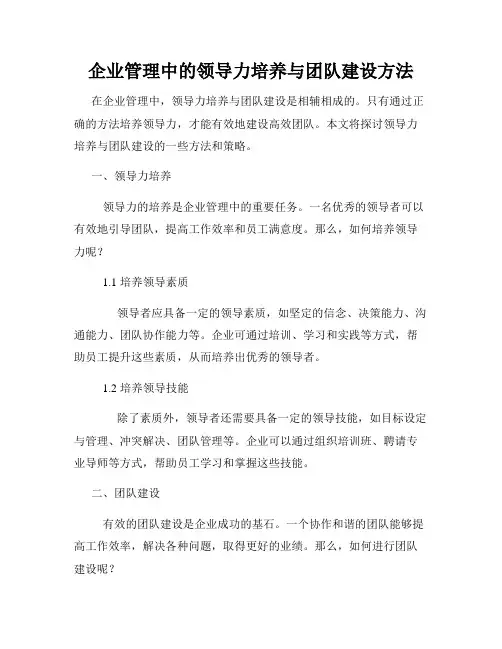 企业管理中的领导力培养与团队建设方法

在企业管理中，领导力培养与团队建设是相辅相成的。只有通过正确的方法培养领导力，才能有效地建设高效团队。本文将探讨领导力培养与团队建设的一些方法和策略。

一、领导力培养

领导力的培养是企业管理中的重要任务。一名优秀的领导者可以有效地引导团队，提高工作效率和员工满意度。那么，如何培养领导力呢？

1.1 培养领导素质

领导者应具备一定的领导素质，如坚定的信念、决策能力、沟通能力、团队协作能力等。企业可通过培训、学习和实践等方式，帮助员工提升这些素质，从而培养出优秀的领导者。

1.2 培养领导技能

除了素质外，领导者还需要具备一定的领导技能，如目标设定与管理、冲突解决、团队管理等。企业可以通过组织培训班、聘请专业导师等方式，帮助员工学习和掌握这些技能。

二、团队建设

有效的团队建设是企业成功的基石。一个协作和谐的团队能够提高工作效率，解决各种问题，取得更好的业绩。那么，如何进行团队建设呢？